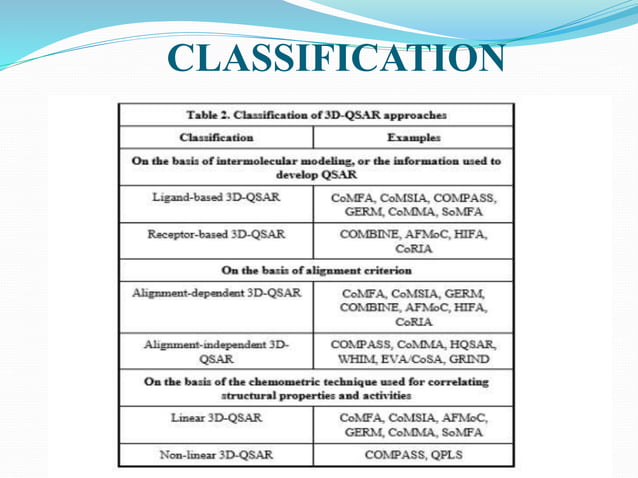 CLASSIFICATION

Table 2. Classification of 3D-QSAR approaches

| Classification | Examples |
|---|---|
| On the basis of intermolecular modeling, or the information used to develop QSAR | |
| Ligand-based 3D-QSAR | CoMFA, CoMSIA, COMPASS, GERM, CoMMA, SoMFA |
| Receptor-based 3D-QSAR | COMBINE, AFMoC, HIFA, CoRIA |
| On the basis of alignment criterion | |
| Alignment-dependent 3D-QSAR | CoMFA, CoMSIA, GERM, COMBINE, AFMoC, HIFA, CoRIA |
| Alignment-independent 3D-QSAR | COMPASS, CoMMA, HQSAR, WHIM, EVA/CoSA, GRIND |
| On the basis of the chemometric technique used for correlating structural properties and activities | |
| Linear 3D-QSAR | CoMFA, CoMSIA, AFMoC, GERM, CoMMA, SoMFA |
| Non-linear 3D-QSAR | COMPASS, QPLS |